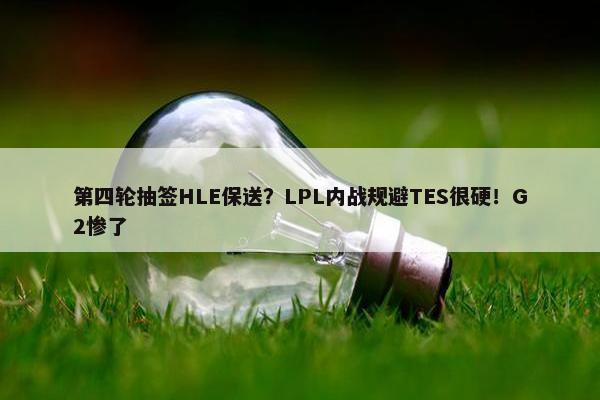 第四轮抽签HLE保送？LPL内战规避TES很硬！G2惨了